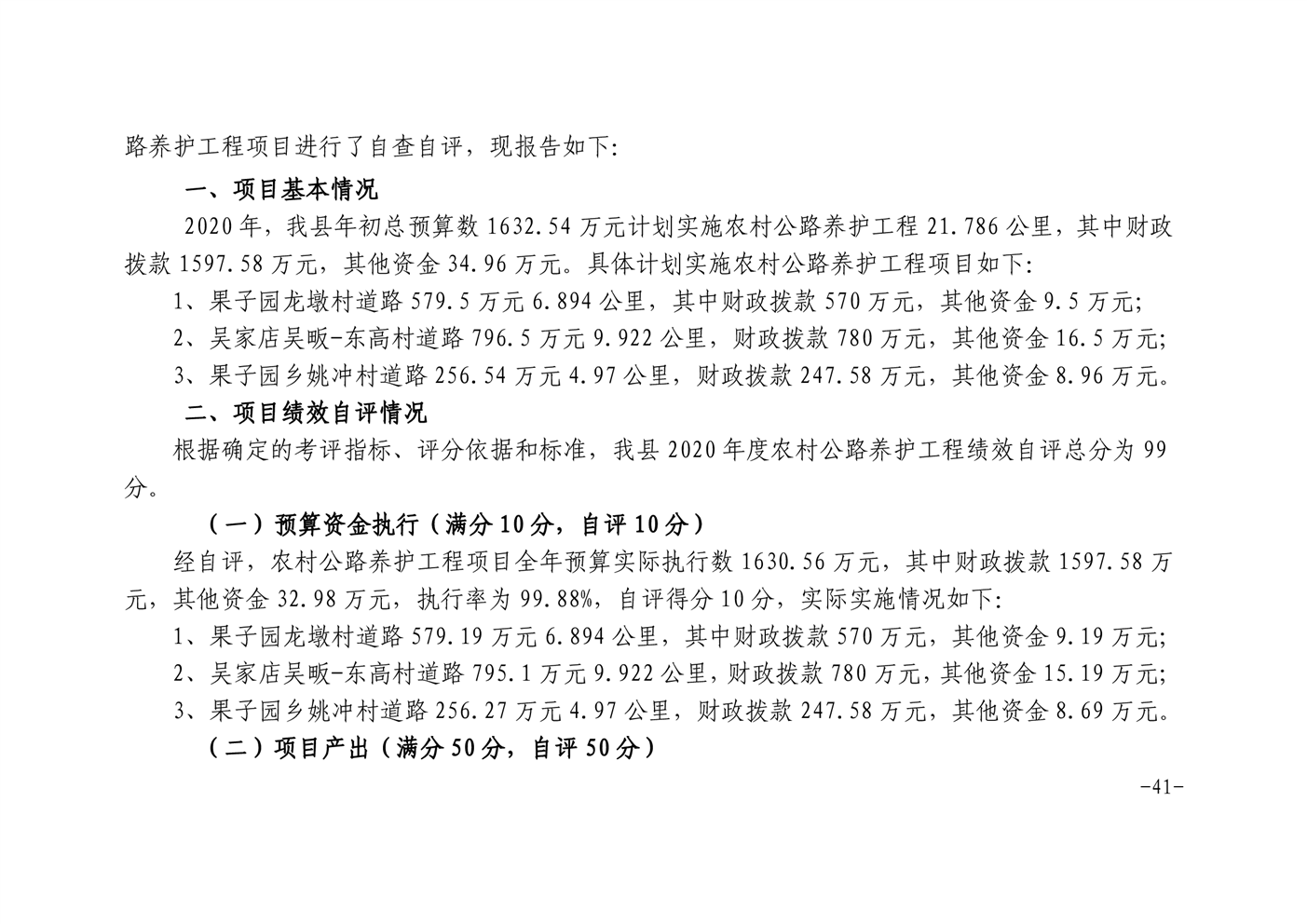 路养护工程项目进行了自查自评，现报告如下:

一、项目基本情况

2020年，我县年初总预算数1632.54万元计划实施农村公路养护工程21.786公里，其中财政拨款1597.58万元，其他资金34.96万元。具体计划实施农村公路养护工程项目如下:

1、果子园龙墩村道路579.5万元6.894公里，其中财政拨款570万元，其他资金9.5万元;

2、吴家店吴畈-东高村道路796.5万元9.922公里，财政拨款780万元，其他资金16.5万元;

3、果子园乡姚冲村道路256.54万元4.97公里，财政拨款247.58万元，其他资金8.96万元。

二、项目绩效自评情况

根据确定的考评指标、评分依据和标准，我县2020年度农村公路养护工程绩效自评总分为99分。

（一）预算资金执行（满分10分，自评10分）

经自评，农村公路养护工程项目全年预算实际执行数1630.56万元，其中财政拨款1597.58万元，其他资金32.98万元，执行率为99.88%，自评得分10分，实际实施情况如下:

1、果子园龙墩村道路579.19万元6.894公里，其中财政拨款570万元，其他资金9.19万元;

2、吴家店吴畈-东高村道路795.1万元9.922公里，财政拨款780万元，其他资金15.19万元;

3、果子园乡姚冲村道路256.27万元4.97公里，财政拨款247.58万元，其他资金8.69万元。

（二）项目产出（满分50分，自评50分）

-41-